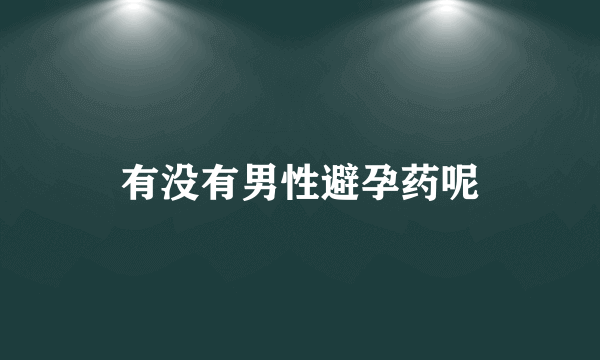 有没有男性避孕药呢